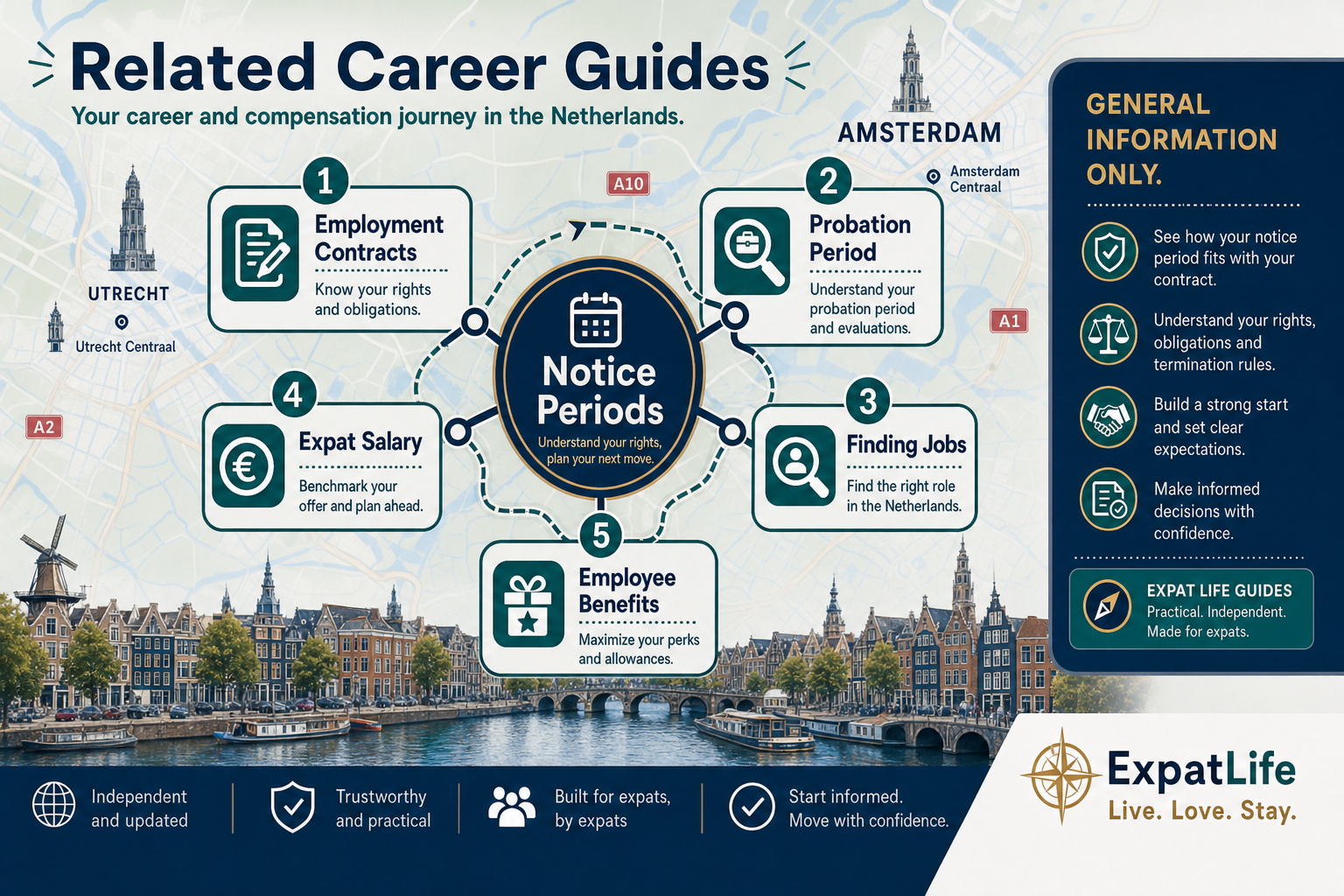 Related Career Guides

Your career and compensation journey in the Netherlands.

AMSTERDAM

Amsterdam Centraal

UTRECHT

Utrecht Centraal

A10

A1

A2

1
Employment Contracts
Know your rights and obligations.

2
Probation Period
Understand your probation period and evaluations.

Notice Periods
Understand your rights, plan your next move.

4
Expat Salary
Benchmark your offer and plan ahead.

3
Finding Jobs
Find the right role in the Netherlands.

5
Employee Benefits
Maximize your perks and allowances.

GENERAL INFORMATION ONLY.

See how your notice period fits with your contract.

Understand your rights, obligations and termination rules.

Build a strong start and set clear expectations.

Make informed decisions with confidence.

EXPAT LIFE GUIDES
Practical. Independent. Made for expats.

Independent and updated

Trustworthy and practical

Built for expats, by expats

Start informed. Move with confidence.

ExpatLife
Live. Love. Stay.